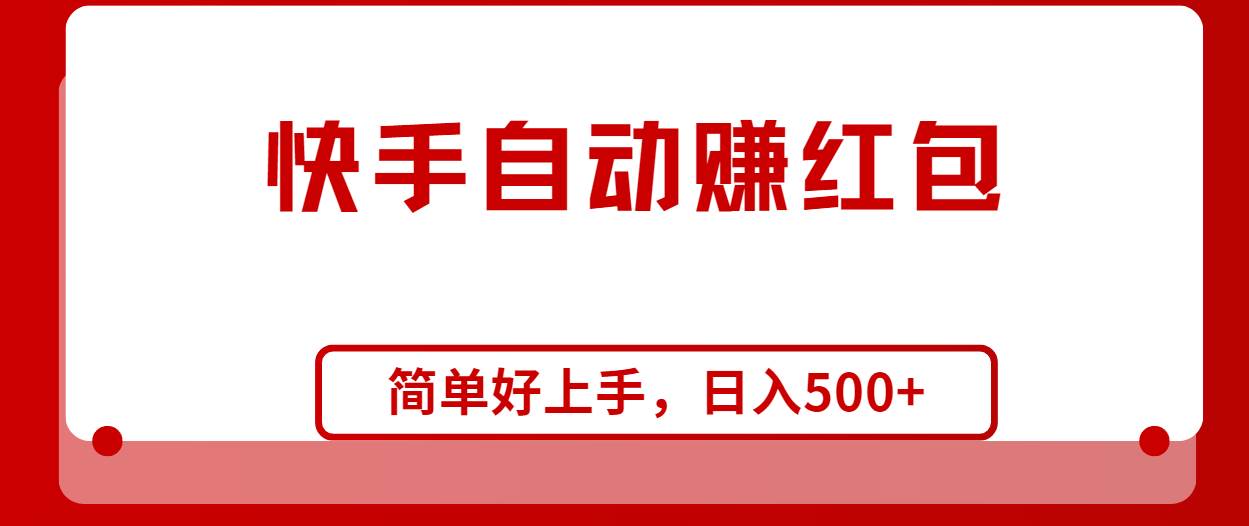 快手自动赚红包

简单好上手，日入500+